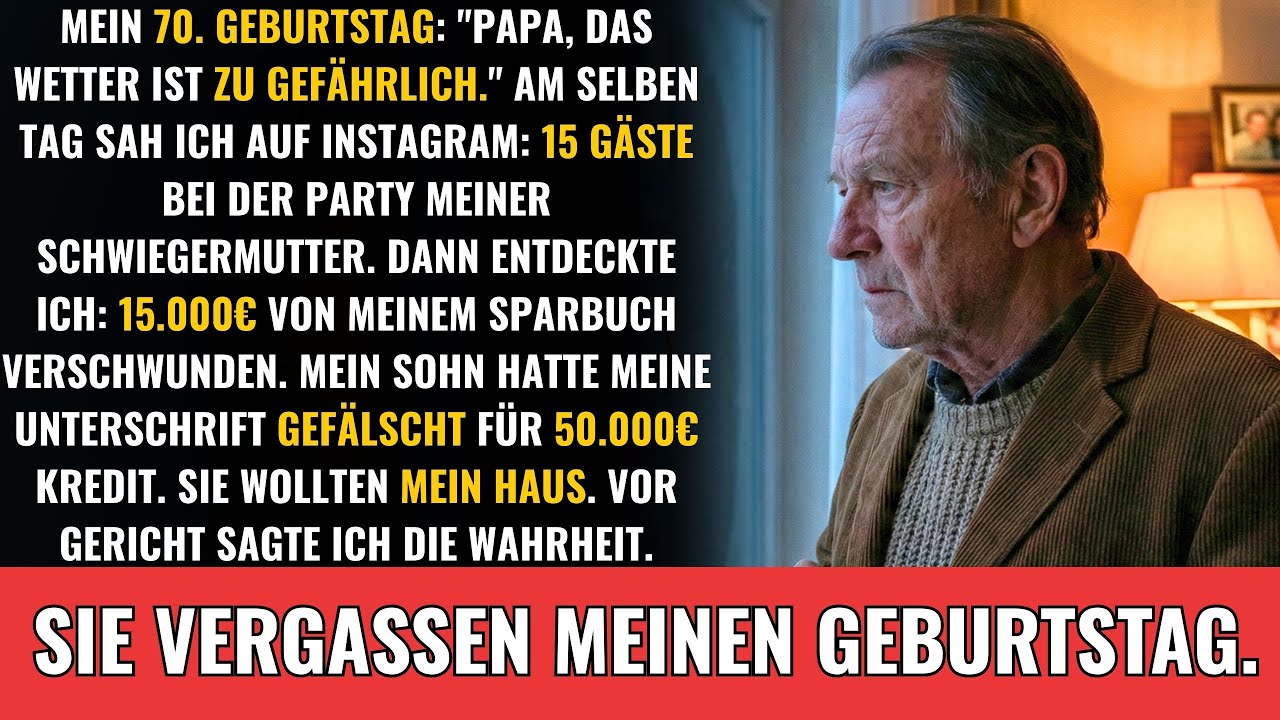 MEIN 70. GEBURTSTAG: "PAPA, DAS WETTER IST ZU GEFÄHRLICH." AM SELBEN TAG SAH ICH AUF INSTAGRAM: 15 GÄSTE BEI DER PARTY MEINER SCHWIEGERMUTTER. DANN ENTDECKTE ICH: 15.000€ VON MEINEM SPARBUCH VERSCHWUNDEN. MEIN SOHN HATTE MEINE UNTERSCHRIFT GEFÄLSCHT FÜR 50.000€ KREDIT. SIE WOLLTEN MEIN HAUS. VOR GERICHT SAGTE ICH DIE WAHRHEIT.

SIE VERGASSEN MEINEN GEBURTSTAG.